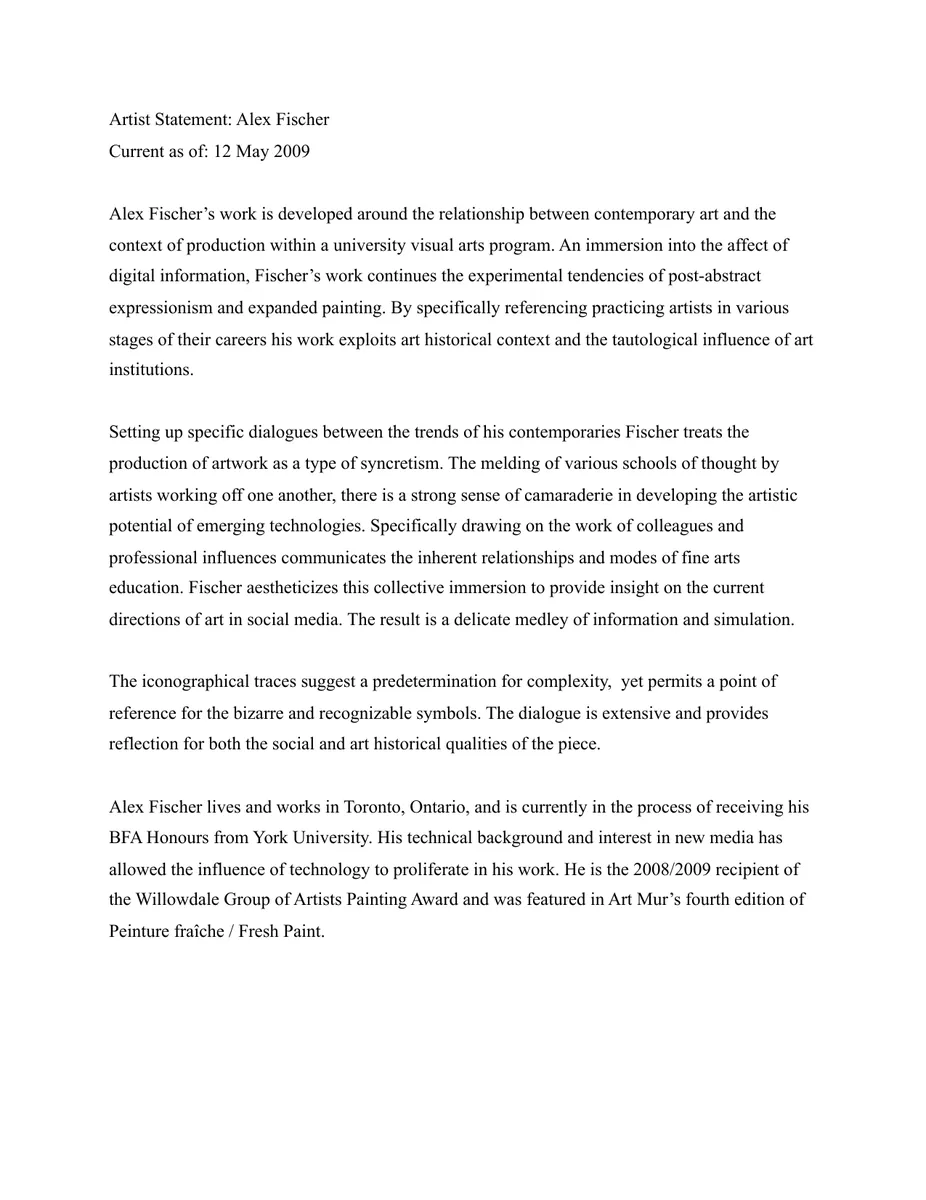 Artist Statement: Alex Fischer
Current as of: 12 May 2009

Alex Fischer’s work is developed around the relationship between contemporary art and the context of production within a university visual arts program. An immersion into the affect of digital information, Fischer’s work continues the experimental tendencies of post-abstract expressionism and expanded painting. By specifically referencing practicing artists in various stages of their careers his work exploits art historical context and the tautological influence of art institutions.

Setting up specific dialogues between the trends of his contemporaries Fischer treats the production of artwork as a type of syncretism. The melding of various schools of thought by artists working off one another, there is a strong sense of camaraderie in developing the artistic potential of emerging technologies. Specifically drawing on the work of colleagues and professional influences communicates the inherent relationships and modes of fine arts education. Fischer aestheticizes this collective immersion to provide insight on the current directions of art in social media. The result is a delicate medley of information and simulation.

The iconographical traces suggest a predetermination for complexity,  yet permits a point of reference for the bizarre and recognizable symbols. The dialogue is extensive and provides reflection for both the social and art historical qualities of the piece.

Alex Fischer lives and works in Toronto, Ontario, and is currently in the process of receiving his BFA Honours from York University. His technical background and interest in new media has allowed the influence of technology to proliferate in his work. He is the 2008/2009 recipient of the Willowdale Group of Artists Painting Award and was featured in Art Mur’s fourth edition of Peinture fraîche / Fresh Paint.